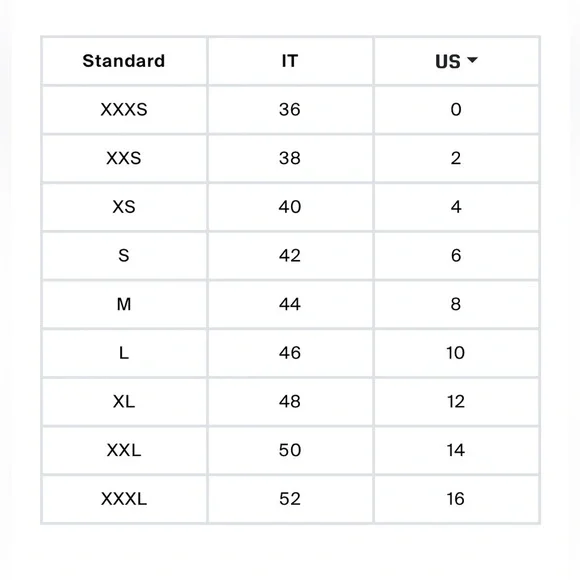 | Standard | IT | US |
|---|---|---|
| XXXS | 36 | 0 |
| XXS | 38 | 2 |
| XS | 40 | 4 |
| S | 42 | 6 |
| M | 44 | 8 |
| L | 46 | 10 |
| XL | 48 | 12 |
| XXL | 50 | 14 |
| XXXL | 52 | 16 |